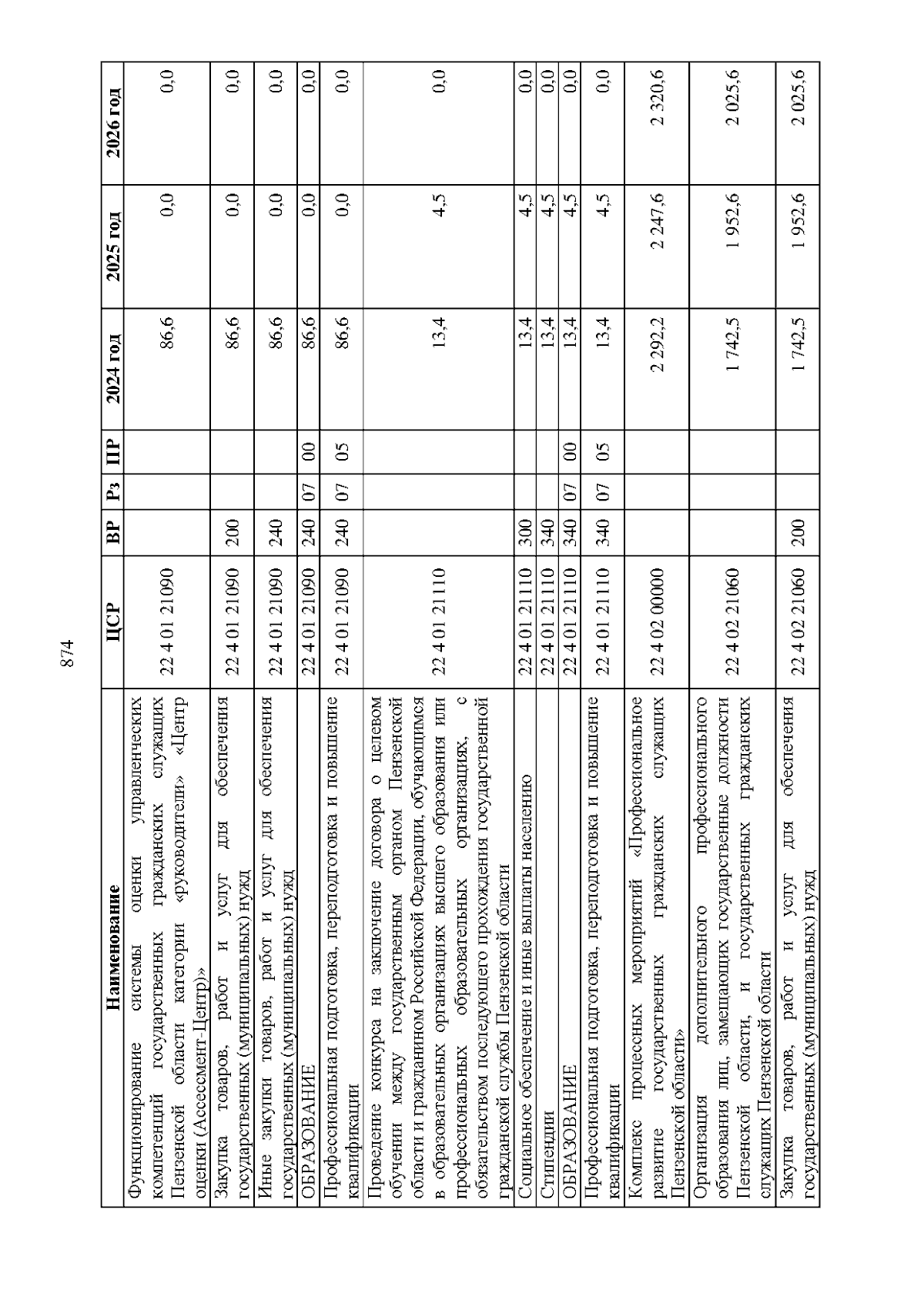 874

| Наименование | ЦСР | ВР | Рз | ПР | 2024 год | 2025 год | 2026 год |
|---|---|---|---|---|---|---|---|
| Функционирование системы оценки управленческих компетенций государственных гражданских служащих Пензенской области категории «руководители» «Центр оценки (Ассессмент-Центр)» | 22 4 01 21090 | | | | 86,6 | 0,0 | 0,0 |
| Закупка товаров, работ и услуг для обеспечения государственных (муниципальных) нужд | 22 4 01 21090 | 200 | | | 86,6 | 0,0 | 0,0 |
| Иные закупки товаров, работ и услуг для обеспечения государственных (муниципальных) нужд | 22 4 01 21090 | 240 | | | 86,6 | 0,0 | 0,0 |
| ОБРАЗОВАНИЕ | 22 4 01 21090 | 240 | 07 | 00 | 86,6 | 0,0 | 0,0 |
| Профессиональная подготовка, переподготовка и повышение квалификации | 22 4 01 21090 | 240 | 07 | 05 | 86,6 | 0,0 | 0,0 |
| Проведение конкурса на заключение договора о целевом обучении между государственным органом Пензенской области и гражданином Российской Федерации, обучающимся в образовательных организациях высшего образования или профессиональных образовательных организациях, с обязательством последующего прохождения государственной гражданской службы Пензенской области | 22 4 01 21110 | | | | 13,4 | 4,5 | 0,0 |
| Социальное обеспечение и иные выплаты населению | 22 4 01 21110 | 300 | | | 13,4 | 4,5 | 0,0 |
| Стипендии | 22 4 01 21110 | 340 | | | 13,4 | 4,5 | 0,0 |
| ОБРАЗОВАНИЕ | 22 4 01 21110 | 340 | 07 | 00 | 13,4 | 4,5 | 0,0 |
| Профессиональная подготовка, переподготовка и повышение квалификации | 22 4 01 21110 | 340 | 07 | 05 | 13,4 | 4,5 | 0,0 |
| Комплекс процессных мероприятий «Профессиональное развитие государственных гражданских служащих Пензенской области» | 22 4 02 00000 | | | | 2 292,2 | 2 247,6 | 2 320,6 |
| Организация дополнительного профессионального образования лиц, замещающих государственные должности Пензенской области, и государственных гражданских служащих Пензенской области | 22 4 02 21060 | | | | 1 742,5 | 1 952,6 | 2 025,6 |
| Закупка товаров, работ и услуг для обеспечения государственных (муниципальных) нужд | 22 4 02 21060 | 200 | | | 1 742,5 | 1 952,6 | 2 025,6 |